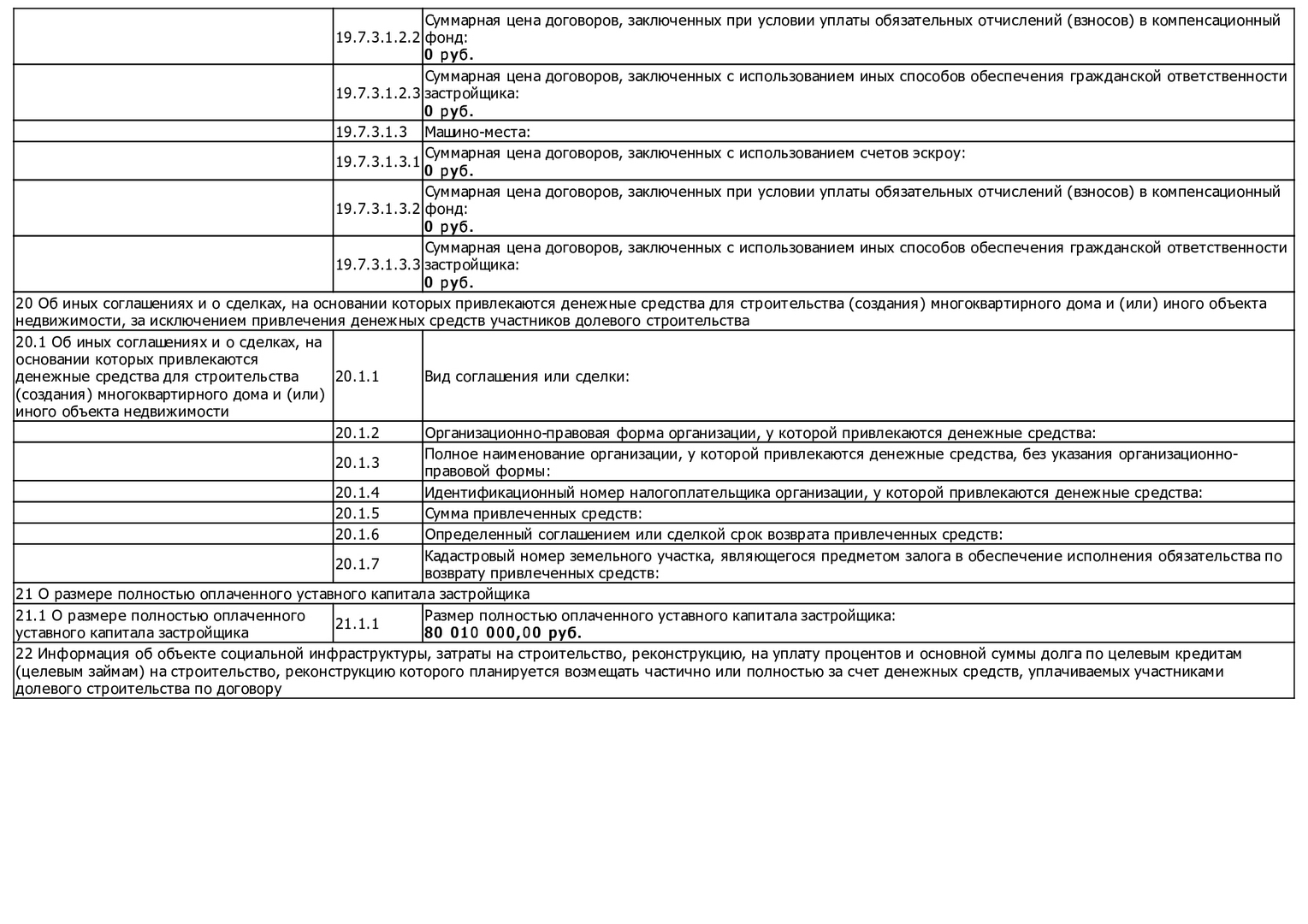 | | | |
|---|---|---|
| | 19.7.3.1.2.2 | Суммарная цена договоров, заключенных при условии уплаты обязательных отчислений (взносов) в компенсационный фонд: **0 руб.** |
| | 19.7.3.1.2.3 | Суммарная цена договоров, заключенных с использованием иных способов обеспечения гражданской ответственности застройщика: **0 руб.** |
| | 19.7.3.1.3 | Машино-места: |
| | 19.7.3.1.3.1 | Суммарная цена договоров, заключенных с использованием счетов эскроу: **0 руб.** |
| | 19.7.3.1.3.2 | Суммарная цена договоров, заключенных при условии уплаты обязательных отчислений (взносов) в компенсационный фонд: **0 руб.** |
| | 19.7.3.1.3.3 | Суммарная цена договоров, заключенных с использованием иных способов обеспечения гражданской ответственности застройщика: **0 руб.** |
| 20 Об иных соглашениях и о сделках, на основании которых привлекаются денежные средства для строительства (создания) многоквартирного дома и (или) иного объекта недвижимости, за исключением привлечения денежных средств участников долевого строительства | | |
| 20.1 Об иных соглашениях и о сделках, на основании которых привлекаются денежные средства для строительства (создания) многоквартирного дома и (или) иного объекта недвижимости | 20.1.1 | Вид соглашения или сделки: |
| | 20.1.2 | Организационно-правовая форма организации, у которой привлекаются денежные средства: |
| | 20.1.3 | Полное наименование организации, у которой привлекаются денежные средства, без указания организационно-правовой формы: |
| | 20.1.4 | Идентификационный номер налогоплательщика организации, у которой привлекаются денежные средства: |
| | 20.1.5 | Сумма привлеченных средств: |
| | 20.1.6 | Определенный соглашением или сделкой срок возврата привлеченных средств: |
| | 20.1.7 | Кадастровый номер земельного участка, являющегося предметом залога в обеспечение исполнения обязательства по возврату привлеченных средств: |
| 21 О размере полностью оплаченного уставного капитала застройщика | | |
| 21.1 О размере полностью оплаченного уставного капитала застройщика | 21.1.1 | Размер полностью оплаченного уставного капитала застройщика: **80 010 000,00 руб.** |
| 22 Информация об объекте социальной инфраструктуры, затраты на строительство, реконструкцию, на уплату процентов и основной суммы долга по целевым кредитам (целевым займам) на строительство, реконструкцию которого планируется возмещать частично или полностью за счет денежных средств, уплачиваемых участниками долевого строительства по договору | | |